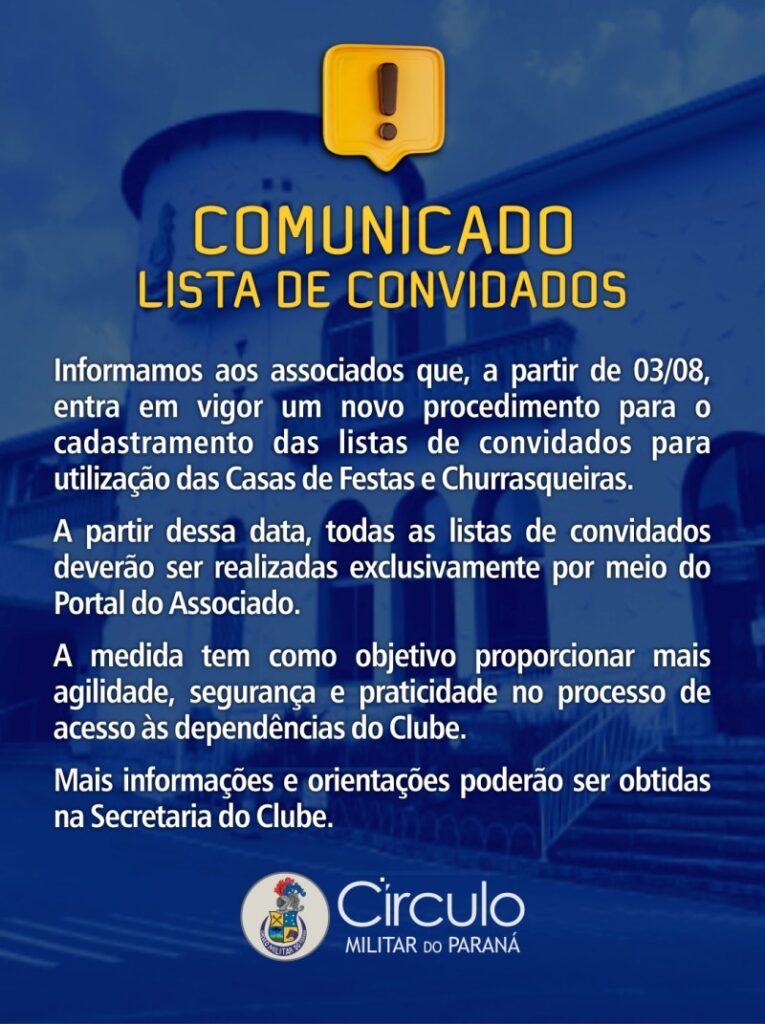 COMUNICADO
LISTA DE CONVIDADOS

Informamos aos associados que, a partir de 03/08, entra em vigor um novo procedimento para o cadastramento das listas de convidados para utilização das Casas de Festas e Churrasqueiras.

A partir dessa data, todas as listas de convidados deverão ser realizadas exclusivamente por meio do Portal do Associado.

A medida tem como objetivo proporcionar mais agilidade, segurança e praticidade no processo de acesso às dependências do Clube.

Mais informações e orientações poderão ser obtidas na Secretaria do Clube.

Círculo
MILITAR DO PARANÁ